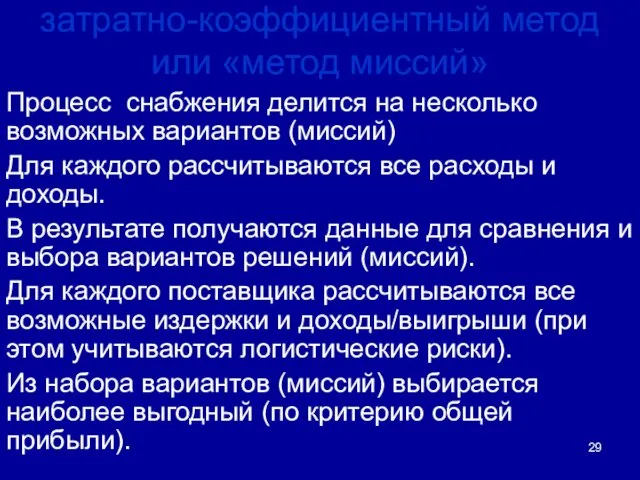 затратно-коэффициентный метод или «метод миссий»

Процесс снабжения делится на несколько возможных вариантов (миссий)

Для каждого рассчитываются все расходы и доходы.

В результате получаются данные для сравнения и выбора вариантов решений (миссий).

Для каждого поставщика рассчитываются все возможные издержки и доходы/выигрыши (при этом учитываются логистические риски).

Из набора вариантов (миссий) выбирается наиболее выгодный (по критерию общей прибыли).

29